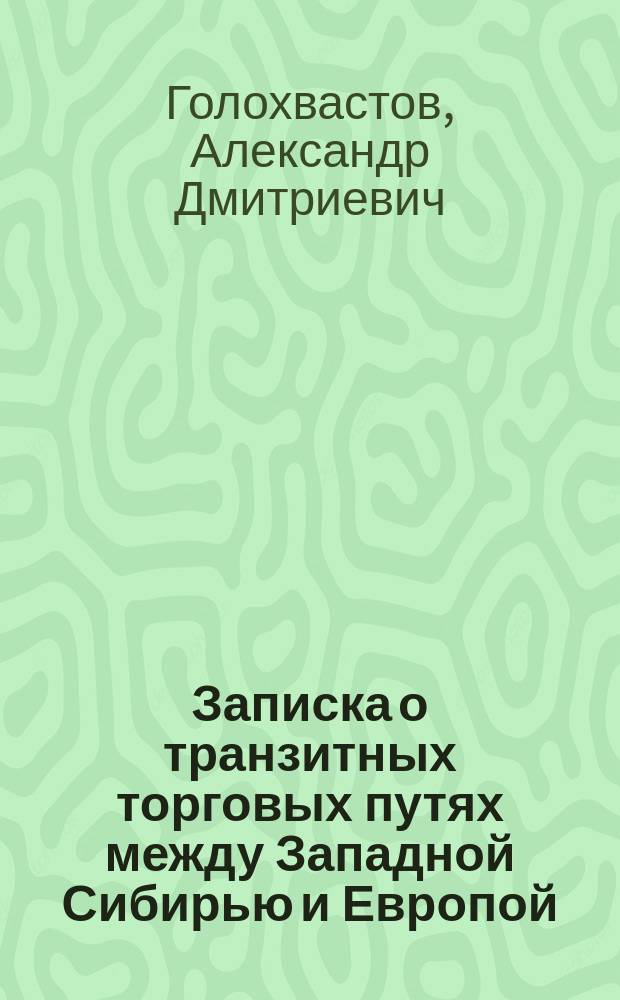 Голохвастов, Александр Дмитриевич

Записка о транзитных торговых путях между Западной Сибирью и Европой